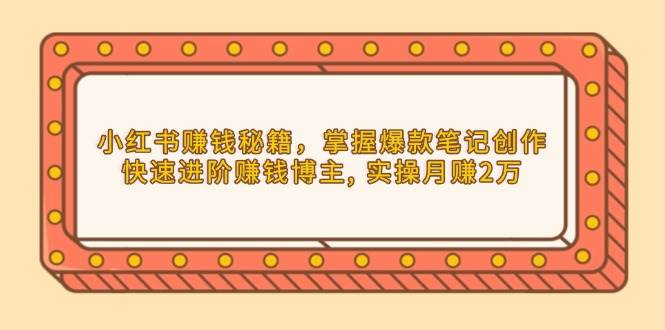 小红书赚钱秘籍，掌握爆款笔记创作
快速进阶赚钱博主, 实操月赚2万